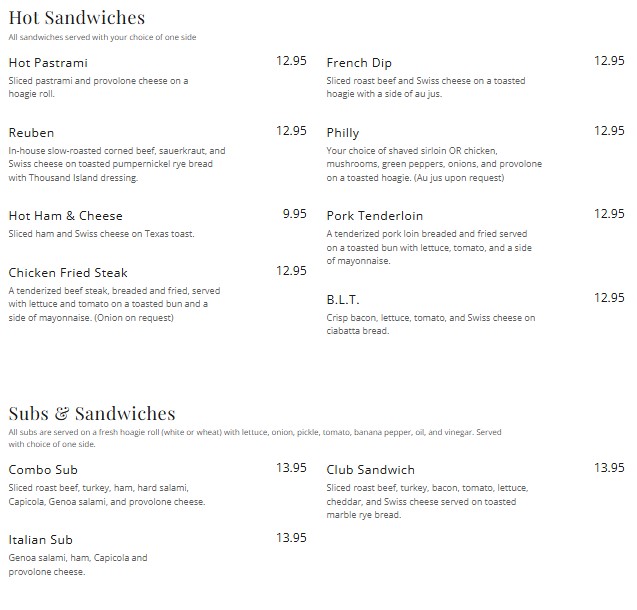 Hot Sandwiches
All sandwiches served with your choice of one side

Hot Pastrami 12.95
Sliced pastrami and provolone cheese on a hoagie roll.

Reuben 12.95
In-house slow-roasted corned beef, sauerkraut, and Swiss cheese on toasted pumpernickel rye bread with Thousand Island dressing.

Hot Ham & Cheese 9.95
Sliced ham and Swiss cheese on Texas toast.

Chicken Fried Steak 12.95
A tenderized beef steak, breaded and fried, served with lettuce and tomato on a toasted bun and a side of mayonnaise. (Onion on request)

French Dip 12.95
Sliced roast beef and Swiss cheese on a toasted hoagie with a side of au jus.

Philly 12.95
Your choice of shaved sirloin OR chicken, mushrooms, green peppers, onions, and provolone on a toasted hoagie. (Au jus upon request)

Pork Tenderloin 12.95
A tenderized pork loin breaded and fried served on a toasted bun with lettuce, tomato, and a side of mayonnaise.

B.L.T. 12.95
Crisp bacon, lettuce, tomato, and Swiss cheese on ciabatta bread.

Subs & Sandwiches
All subs are served on a fresh hoagie roll (white or wheat) with lettuce, onion, pickle, tomato, banana pepper, oil, and vinegar. Served with choice of one side.

Combo Sub 13.95
Sliced roast beef, turkey, ham, hard salami, Capicola, Genoa salami, and provolone cheese.

Italian Sub 13.95
Genoa salami, ham, Capicola and provolone cheese.

Club Sandwich 13.95
Sliced roast beef, turkey, bacon, tomato, lettuce, cheddar, and Swiss cheese served on toasted marble rye bread.